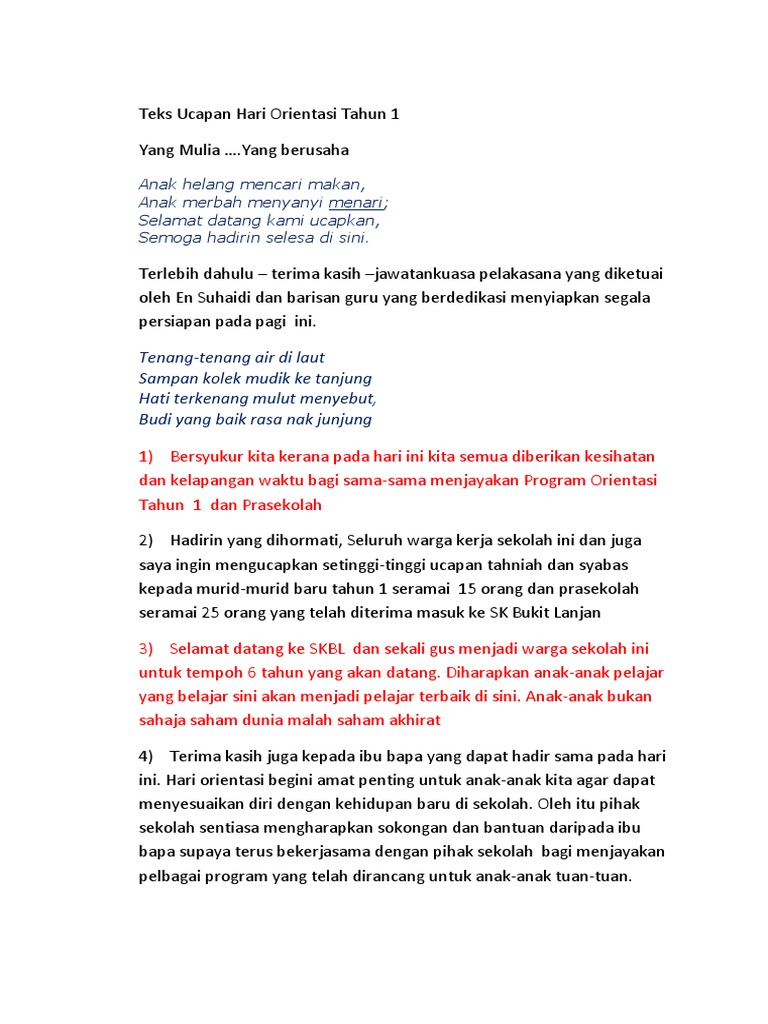 Teks Ucapan Hari Orientasi Tahun 1

Yang Mulia ....Yang berusaha

Anak helang mencari makan,
Anak merbah menyanyi menari;
Selamat datang kami ucapkan,
Semoga hadirin selesa di sini.

Terlebih dahulu – terima kasih –jawatankuasa pelakasana yang diketuai oleh En Suhaidi dan barisan guru yang berdedikasi menyiapkan segala persiapan pada pagi ini.

Tenang-tenang air di laut
Sampan kolek mudik ke tanjung
Hati terkenang mulut menyebut,
Budi yang baik rasa nak junjung

1) Bersyukur kita kerana pada hari ini kita semua diberikan kesihatan dan kelapangan waktu bagi sama-sama menjayakan Program Orientasi Tahun 1 dan Prasekolah

2) Hadirin yang dihormati, Seluruh warga kerja sekolah ini dan juga saya ingin mengucapkan setinggi-tinggi ucapan tahniah dan syabas kepada murid-murid baru tahun 1 seramai 15 orang dan prasekolah seramai 25 orang yang telah diterima masuk ke SK Bukit Lanjan

3) Selamat datang ke SKBL dan sekali gus menjadi warga sekolah ini untuk tempoh 6 tahun yang akan datang. Diharapkan anak-anak pelajar yang belajar sini akan menjadi pelajar terbaik di sini. Anak-anak bukan sahaja saham dunia malah saham akhirat

4) Terima kasih juga kepada ibu bapa yang dapat hadir sama pada hari ini. Hari orientasi begini amat penting untuk anak-anak kita agar dapat menyesuaikan diri dengan kehidupan baru di sekolah. Oleh itu pihak sekolah sentiasa mengharapkan sokongan dan bantuan daripada ibu bapa supaya terus bekerjasama dengan pihak sekolah bagi menjayakan pelbagai program yang telah dirancang untuk anak-anak tuan-tuan.